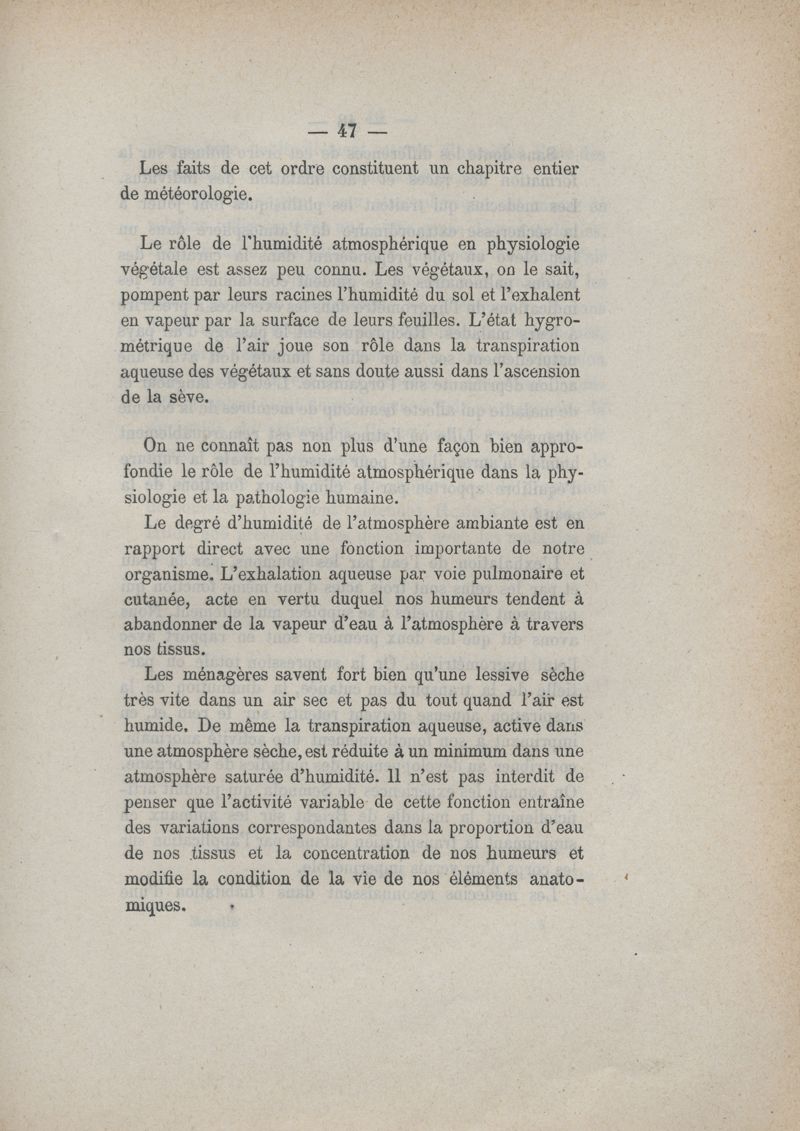 — 47 —

Les faits de cet ordre constituent un chapitre entier de météorologie.

Le rôle de l'humidité atmosphérique en physiologie végétale est assez peu connu. Les végétaux, on le sait, pompent par leurs racines l'humidité du sol et l'exhalent en vapeur par la surface de leurs feuilles. L'état hygrométrique de l'air joue son rôle dans la transpiration aqueuse des végétaux et sans doute aussi dans l'ascension de la sève.

On ne connaît pas non plus d'une façon bien approfondie le rôle de l'humidité atmosphérique dans la physiologie et la pathologie humaine.

Le degré d'humidité de l'atmosphère ambiante est en rapport direct avec une fonction importante de notre organisme. L'exhalation aqueuse par voie pulmonaire et cutanée, acte en vertu duquel nos humeurs tendent à abandonner de la vapeur d'eau à l'atmosphère à travers nos tissus.

Les ménagères savent fort bien qu'une lessive sèche très vite dans un air sec et pas du tout quand l'air est humide. De même la transpiration aqueuse, active dans une atmosphère sèche, est réduite à un minimum dans une atmosphère saturée d'humidité. Il n'est pas interdit de penser que l'activité variable de cette fonction entraîne des variations correspondantes dans la proportion d'eau de nos tissus et la concentration de nos humeurs et modifie la condition de la vie de nos éléments anatomiques.